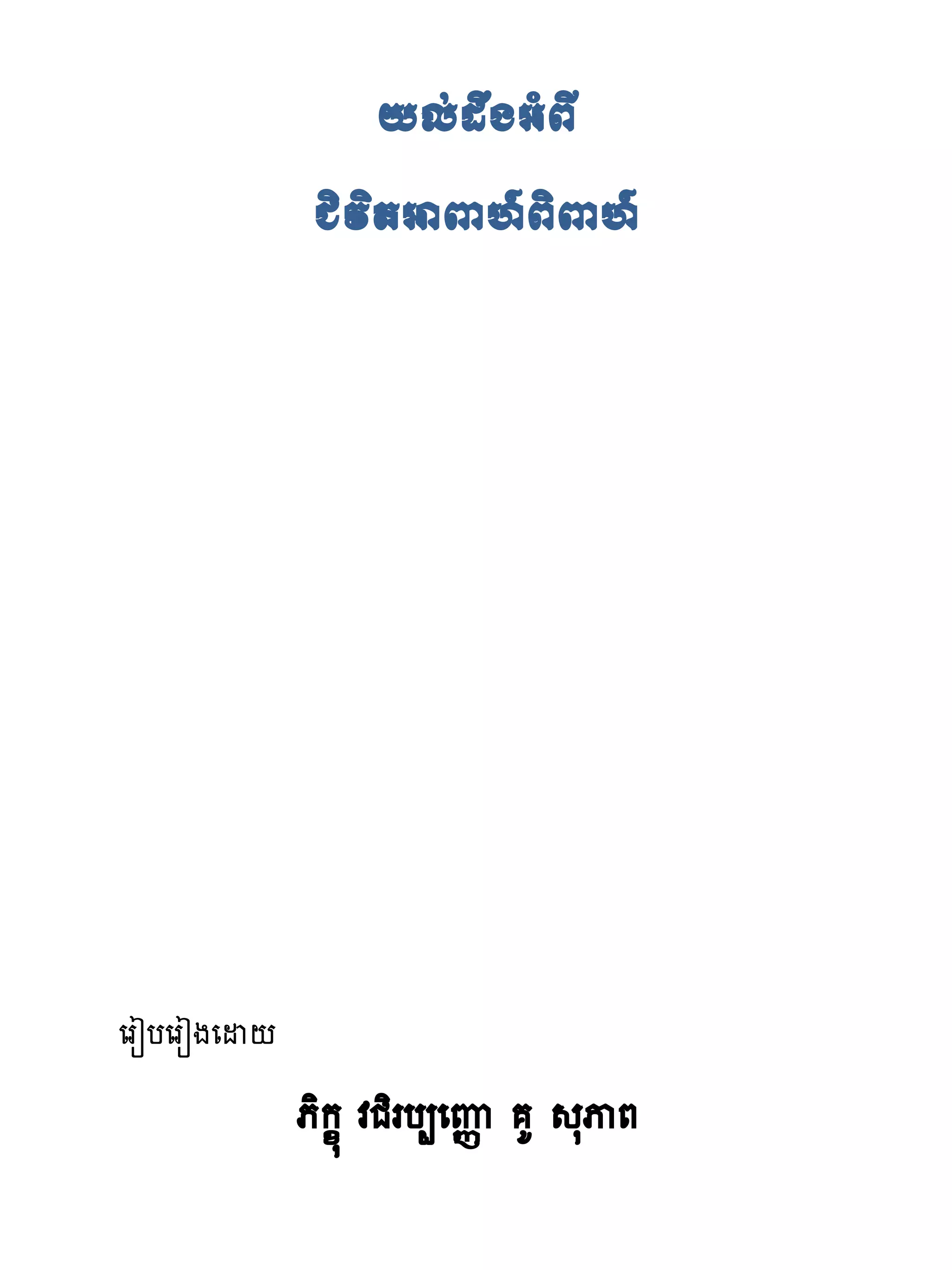 យល់ដឹងអំពី

ជីវិតអាពាហ៍ពិពាហ៍

រៀបរៀងដោយ

ភិក្ខុ វជិរប្បញ្ញោ គូ សុភាព